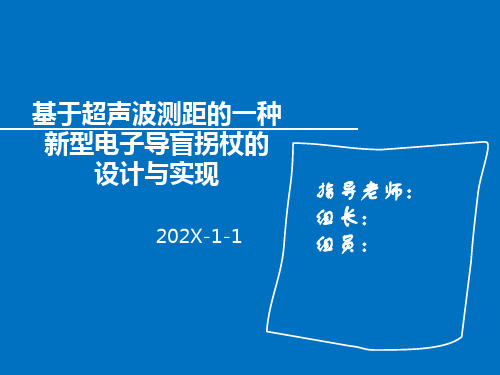 基于超声波测距的一种新型电子导盲拐杖的设计与实现

202X-1-1

指导老师：
组长：
组员：